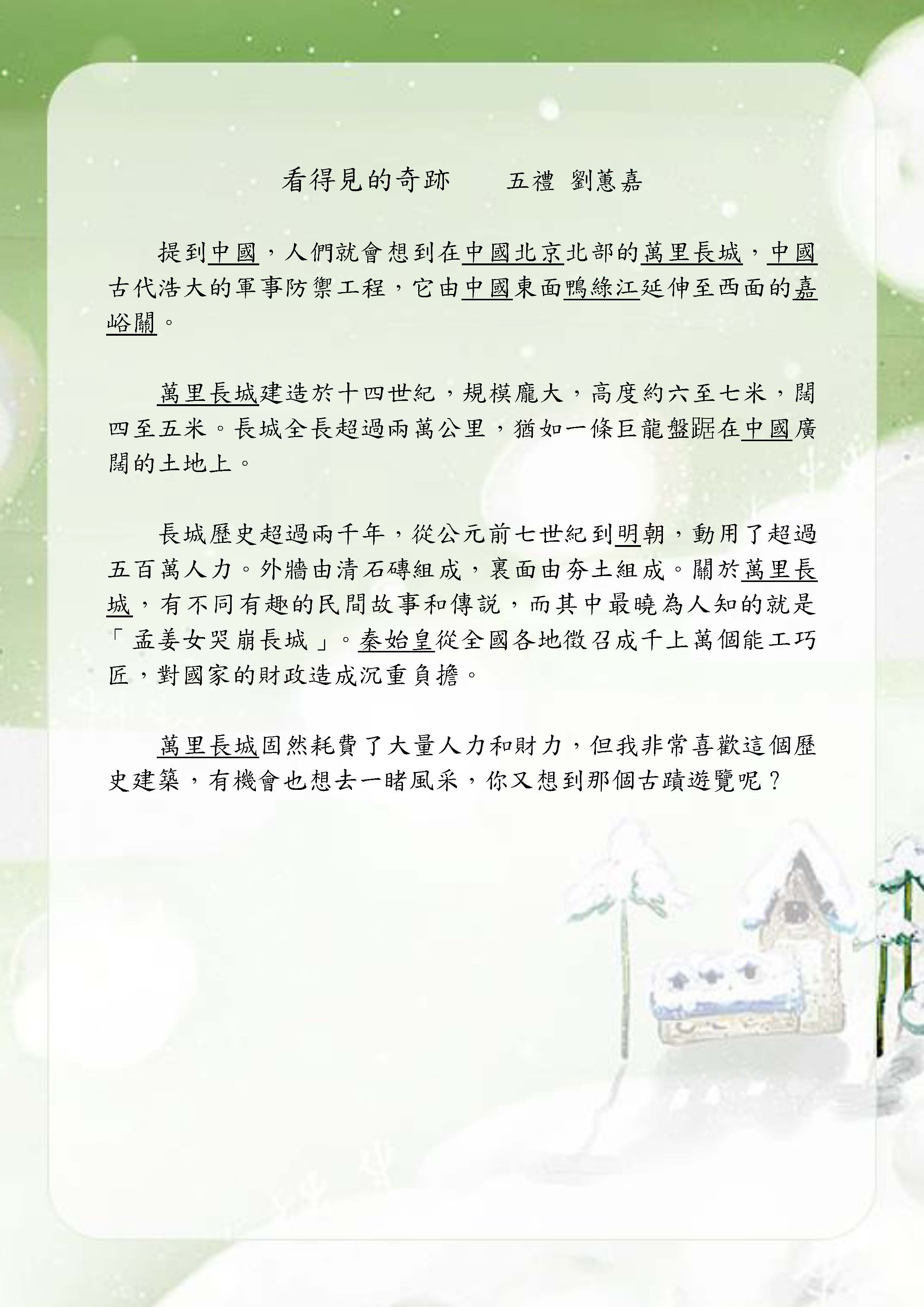 看得見的奇跡　五禮 劉蕙嘉

提到中國，人們就會想到在中國北京北部的萬里長城，中國古代浩大的軍事防禦工程，它由中國東面鴨綠江延伸至西面的嘉峪關。

萬里長城建造於十四世紀，規模龐大，高度約六至七米，闊四至五米。長城全長超過兩萬公里，猶如一條巨龍盤踞在中國廣闊的土地上。

長城歷史超過兩千年，從公元前七世紀到明朝，動用了超過五百萬人力。外牆由清石磚組成，裏面由夯土組成。關於萬里長城，有不同有趣的民間故事和傳說，而其中最曉為人知的就是「孟姜女哭崩長城」。秦始皇從全國各地徵召成千上萬個能工巧匠，對國家的財政造成沉重負擔。

萬里長城固然耗費了大量人力和財力，但我非常喜歡這個歷史建築，有機會也想去一睹風采，你又想到那個古蹟遊覽呢？